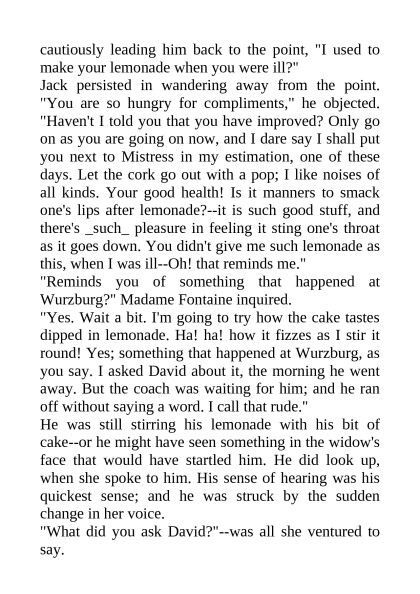 cautiously leading him back to the point, "I used to make your lemonade when you were ill?"

Jack persisted in wandering away from the point. "You are so hungry for compliments," he objected. "Haven't I told you that you have improved? Only go on as you are going on now, and I dare say I shall put you next to Mistress in my estimation, one of these days. Let the cork go out with a pop; I like noises of all kinds. Your good health! Is it manners to smack one's lips after lemonade?--it is such good stuff, and there's _such_ pleasure in feeling it sting one's throat as it goes down. You didn't give me such lemonade as this, when I was ill--Oh! that reminds me."

"Reminds you of something that happened at Wurzburg?" Madame Fontaine inquired.

"Yes. Wait a bit. I'm going to try how the cake tastes dipped in lemonade. Ha! ha! how it fizzes as I stir it round! Yes; something that happened at Wurzburg, as you say. I asked David about it, the morning he went away. But the coach was waiting for him; and he ran off without saying a word. I call that rude."

He was still stirring his lemonade with his bit of cake--or he might have seen something in the widow's face that would have startled him. He did look up, when she spoke to him. His sense of hearing was his quickest sense; and he was struck by the sudden change in her voice.

"What did you ask David?"--was all she ventured to say.